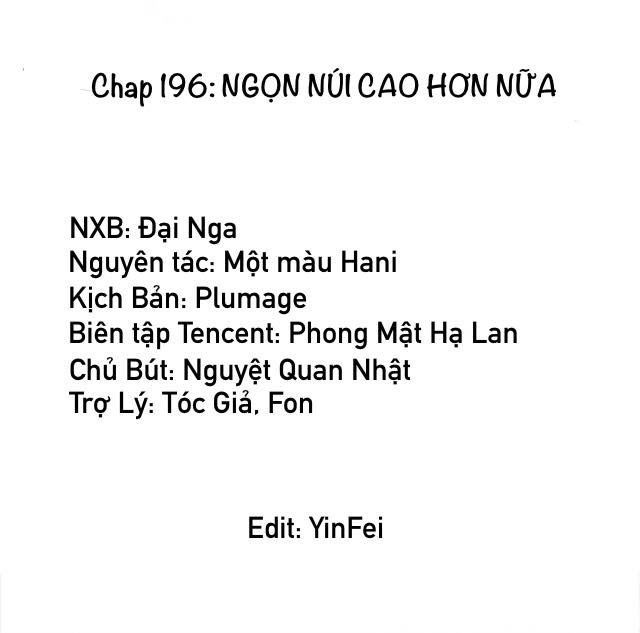 Chap 196: NGỌN NÚI CAO HƠN NỮA

NXB: Đại Nga
Nguyên tác: Một màu Hani
Kịch Bản: Plumage
Biên tập Tencent: Phong Mật Hạ Lan
Chủ Bút: Nguyệt Quan Nhật
Trợ Lý: Tóc Giả, Fon

Edit: YinFei